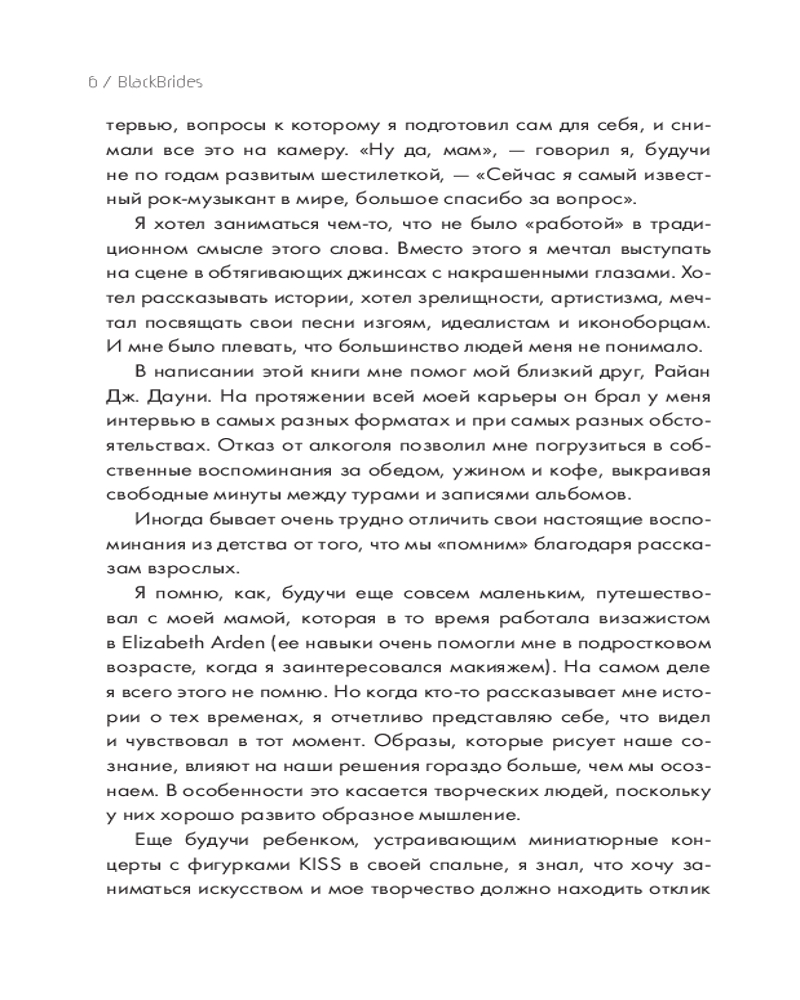 6 / BlackBrides

тервью, вопросы к которому я подготовил сам для себя, и снимали все это на камеру. «Ну да, мам», — говорил я, будучи не по годам развитым шестилеткой, — «Сейчас я самый известный рок-музыкант в мире, большое спасибо за вопрос».

Я хотел заниматься чем-то, что не было «работой» в традиционном смысле этого слова. Вместо этого я мечтал выступать на сцене в обтягивающих джинсах с накрашенными глазами. Хотел рассказывать истории, хотел зрелищности, артистизма, мечтал посвящать свои песни изгоям, идеалистам и иконоборцам. И мне было плевать, что большинство людей меня не понимало.

В написании этой книги мне помог мой близкий друг, Райан Дж. Дауни. На протяжении всей моей карьеры он брал у меня интервью в самых разных форматах и при самых разных обстоятельствах. Отказ от алкоголя позволил мне погрузиться в собственные воспоминания за обедом, ужином и кофе, выкраивая свободные минуты между турами и записями альбомов.

Иногда бывает очень трудно отличить свои настоящие воспоминания из детства от того, что мы «помним» благодаря рассказам взрослых.

Я помню, как, будучи еще совсем маленьким, путешествовал с моей мамой, которая в то время работала визажистом в Elizabeth Arden (ее навыки очень помогли мне в подростковом возрасте, когда я заинтересовался макияжем). На самом деле я всего этого не помню. Но когда кто-то рассказывает мне истории о тех временах, я отчетливо представляю себе, что видел и чувствовал в тот момент. Образы, которые рисует наше сознание, влияют на наши решения гораздо больше, чем мы осознаем. В особенности это касается творческих людей, поскольку у них хорошо развито образное мышление.

Еще будучи ребенком, устраивающим миниатюрные концерты с фигурками KISS в своей спальне, я знал, что хочу заниматься искусством и мое творчество должно находить отклик